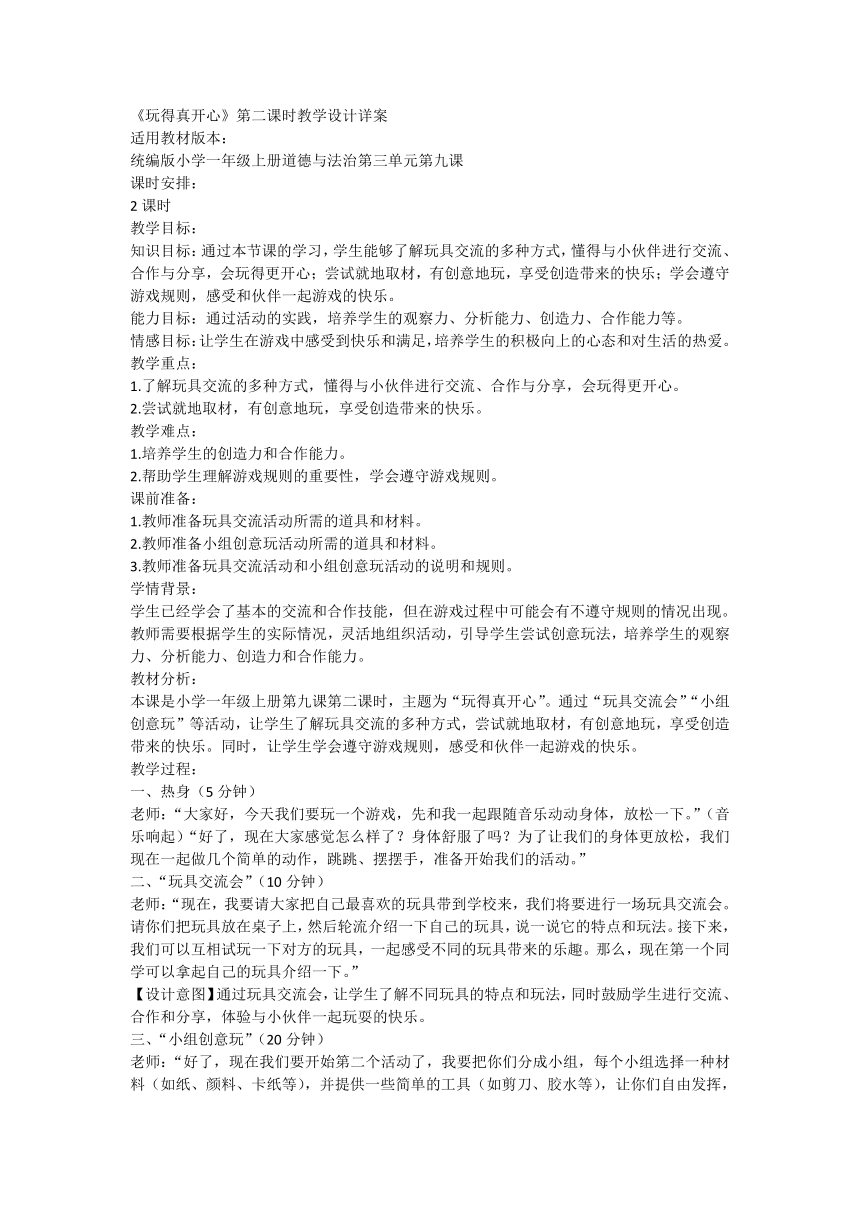 《玩得真开心》第二课时教学设计详案
适用教材版本：
统编版小学一年级上册道德与法治第三单元第九课
课时安排：
2 课时
教学目标：
知识目标：通过本节课的学习，学生能够了解玩具交流的多种方式，懂得与小伙伴进行交流、合作与分享，会玩得更开心；尝试就地取材，有创意地玩，享受创造带来的快乐；学会遵守游戏规则，感受和伙伴一起游戏的快乐。
能力目标：通过活动的实践，培养学生的观察力、分析能力、创造力、合作能力等。
情感目标：让学生在游戏中感受到快乐和满足，培养学生的积极向上的心态和对生活的热爱。
教学重点：
1.了解玩具交流的多种方式，懂得与小伙伴进行交流、合作与分享，会玩得更开心。
2.尝试就地取材，有创意地玩，享受创造带来的快乐。
教学难点：
1.培养学生的创造力和合作能力。
2.帮助学生理解游戏规则的重要性，学会遵守游戏规则。
课前准备：
1.教师准备玩具交流活动所需的道具和材料。
2.教师准备小组创意玩活动所需的道具和材料。
3.教师准备玩具交流活动和小组创意玩活动的说明和规则。
学情背景：
学生已经学会了基本的交流和合作技能，但在游戏过程中可能会有不遵守规则的情况出现。教师需要根据学生的实际情况，灵活地组织活动，引导学生尝试创意玩法，培养学生的观察力、分析能力、创造力和合作能力。
教材分析：
本课是小学一年级上册第九课第二课时，主题为“玩得真开心”。通过“玩具交流会”“小组创意玩”等活动，让学生了解玩具交流的多种方式，尝试就地取材，有创意地玩，享受创造带来的快乐。同时，让学生学会遵守游戏规则，感受和伙伴一起游戏的快乐。
教学过程：
一、热身（5 分钟）
老师：“大家好，今天我们要玩一个游戏，先和我一起跟随音乐动动身体，放松一下。”（音乐响起）“好了，现在大家感觉怎么样了？身体舒服了吗？为了让我们的身体更放松，我们现在一起做几个简单的动作，跳跳、摆摆手，准备开始我们的活动。”
二、“玩具交流会”（10 分钟）
老师：“现在，我要请大家把自己最喜欢的玩具带到学校来，我们将要进行一场玩具交流会。请你们把玩具放在桌子上，然后轮流介绍一下自己的玩具，说一说它的特点和玩法。接下来，我们可以互相试玩一下对方的玩具，一起感受不同的玩具带来的乐趣。那么，现在第一个同学可以拿起自己的玩具介绍一下。”
【设计意图】通过玩具交流会，让学生了解不同玩具的特点和玩法，同时鼓励学生进行交流、合作和分享，体验与小伙伴一起玩耍的快乐。
三、“小组创意玩”（20 分钟）
老师：“好了，现在我们要开始第二个活动了，我要把你们分成小组，每个小组选择一种材料（如纸、颜料、卡纸等），并提供一些简单的工具（如剪刀、胶水等），让你们自由发挥，